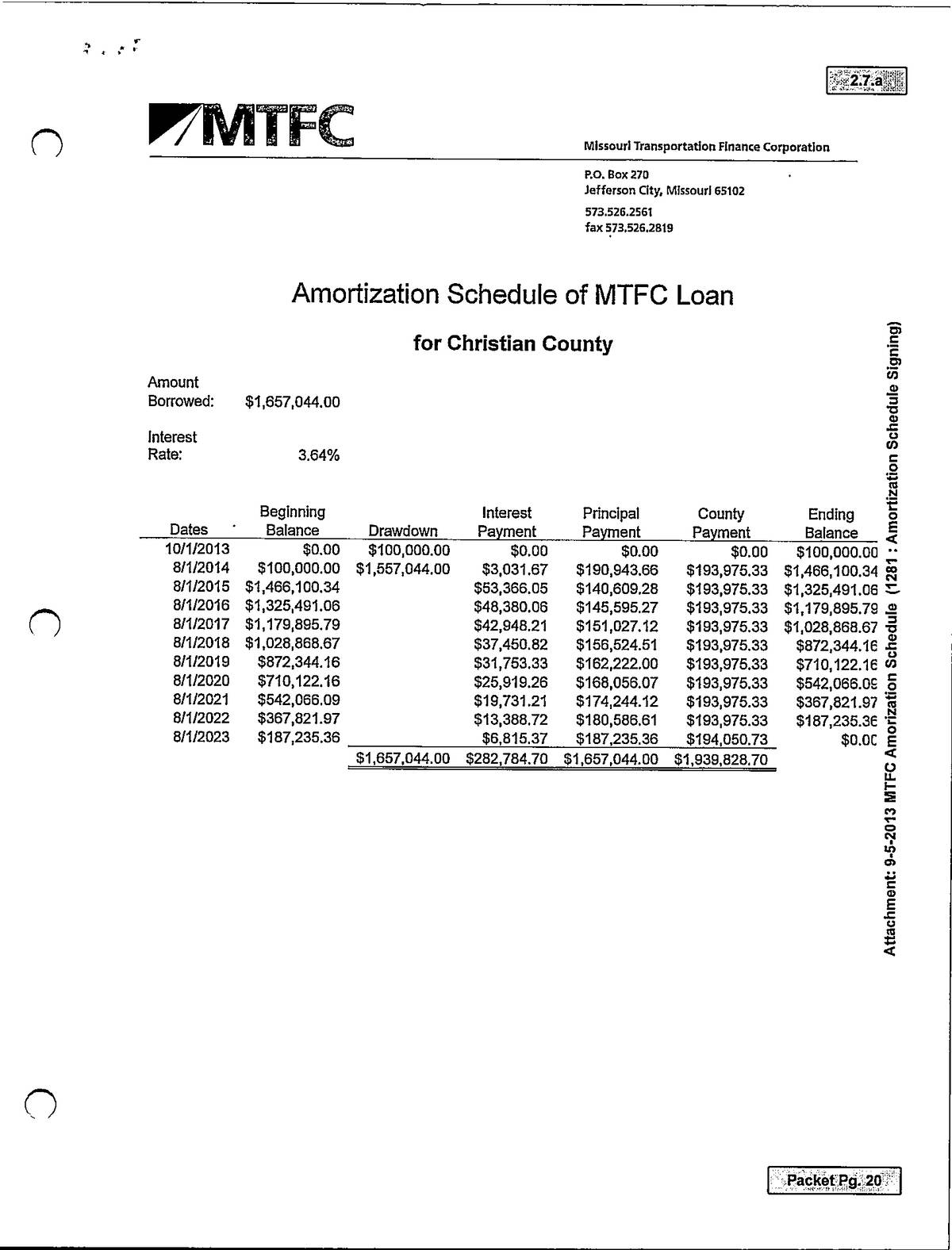 2.7.a

MTFC

Missouri Transportation Finance Corporation

P.O. Box 270
Jefferson City, Missouri 65102

573.526.2561
fax 573.526.2819

Amortization Schedule of MTFC Loan

for Christian County

Amount Borrowed: $1,657,044.00

Interest Rate: 3.64%

| Dates | Beginning Balance | Drawdown | Interest Payment | Principal Payment | County Payment | Ending Balance |
|---|---|---|---|---|---|---|
| 10/1/2013 | $0.00 | $100,000.00 | $0.00 | $0.00 | $0.00 | $100,000.00 |
| 8/1/2014 | $100,000.00 | $1,557,044.00 | $3,031.67 | $190,943.66 | $193,975.33 | $1,466,100.34 |
| 8/1/2015 | $1,466,100.34 | | $53,366.05 | $140,609.28 | $193,975.33 | $1,325,491.06 |
| 8/1/2016 | $1,325,491.06 | | $48,380.06 | $145,595.27 | $193,975.33 | $1,179,895.79 |
| 8/1/2017 | $1,179,895.79 | | $42,948.21 | $151,027.12 | $193,975.33 | $1,028,868.67 |
| 8/1/2018 | $1,028,868.67 | | $37,450.82 | $156,524.51 | $193,975.33 | $872,344.16 |
| 8/1/2019 | $872,344.16 | | $31,753.33 | $162,222.00 | $193,975.33 | $710,122.16 |
| 8/1/2020 | $710,122.16 | | $25,919.26 | $168,056.07 | $193,975.33 | $542,066.09 |
| 8/1/2021 | $542,066.09 | | $19,731.21 | $174,244.12 | $193,975.33 | $367,821.97 |
| 8/1/2022 | $367,821.97 | | $13,388.72 | $180,586.61 | $193,975.33 | $187,235.36 |
| 8/1/2023 | $187,235.36 | | $6,815.37 | $187,235.36 | $194,050.73 | $0.00 |
| | | $1,657,044.00 | $282,784.70 | $1,657,044.00 | $1,939,828.70 | |

Attachment: 9-5-2013 MTFC Amorization Schedule (1281 : Amortization Schedule Signing)

Packet Pg. 20